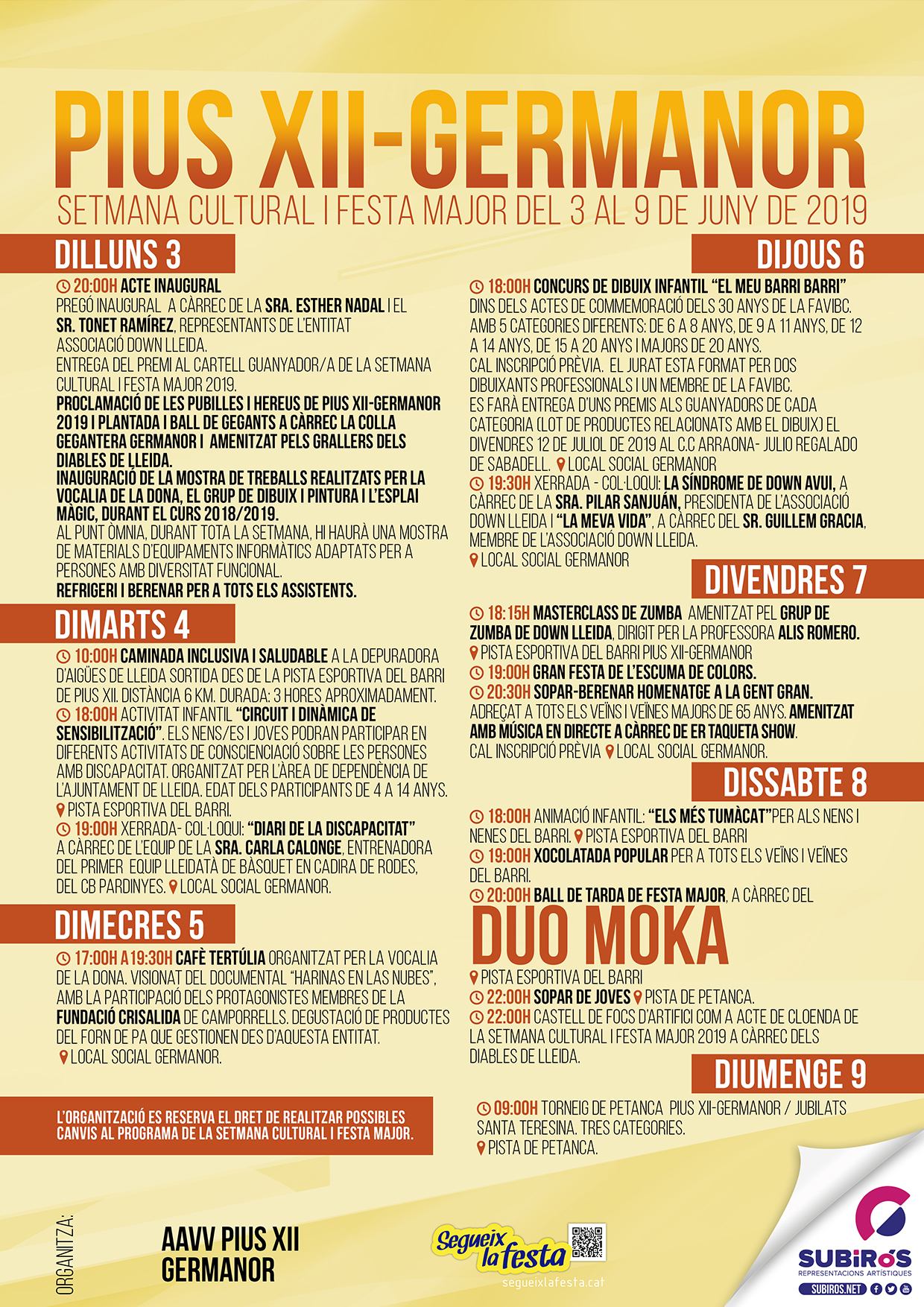 PIUS XII-GERMANOR
SETMANA CULTURAL I FESTA MAJOR DEL 3 AL 9 DE JUNY DE 2019

DILLUNS 3

20:00H ACTE INAUGURAL
PREGÓ INAUGURAL A CÀRREC DE LA SRA. ESTHER NADAL I EL SR. TONET RAMÍREZ, REPRESENTANTS DE L'ENTITAT ASSOCIACIÓ DOWN LLEIDA.
ENTREGA DEL PREMI AL CARTELL GUANYADOR/A DE LA SETMANA CULTURAL I FESTA MAJOR 2019.
PROCLAMACIÓ DE LES PUBILLES I HEREUS DE PIUS XII-GERMANOR 2019 I PLANTADA I BALL DE GEGANTS A CÀRREC LA COLLA GEGANTERA GERMANOR I AMENITZAT PELS GRALLERS DELS DIABLES DE LLEIDA.
INAUGURACIÓ DE LA MOSTRA DE TREBALLS REALITZATS PER LA VOCALIA DE LA DONA, EL GRUP DE DIBUIX I PINTURA I L'ESPLAI MÀGIC, DURANT EL CURS 2018/2019.
AL PUNT ÒMNIA, DURANT TOTA LA SETMANA, HI HAURÀ UNA MOSTRA DE MATERIALS D'EQUIPAMENTS INFORMÀTICS ADAPTATS PER A PERSONES AMB DIVERSITAT FUNCIONAL.
REFRIGERI I BERENAR PER A TOTS ELS ASSISTENTS.

DIMARTS 4

10:00H CAMINADA INCLUSIVA I SALUDABLE A LA DEPURADORA D'AIGÜES DE LLEIDA SORTIDA DES DE LA PISTA ESPORTIVA DEL BARRI DE PIUS XII. DISTÀNCIA 6 KM. DURADA: 3 HORES APROXIMADAMENT.
18:00H ACTIVITAT INFANTIL "CIRCUIT I DINÀMICA DE SENSIBILITZACIÓ". ELS NENS/ES I JOVES PODRAN PARTICIPAR EN DIFERENTS ACTIVITATS DE CONSCIENCIACIÓ SOBRE LES PERSONES AMB DISCAPACITAT. ORGANITZAT PER L'ÀREA DE DEPENDÈNCIA DE L'AJUNTAMENT DE LLEIDA. EDAT DELS PARTICIPANTS DE 4 A 14 ANYS.
PISTA ESPORTIVA DEL BARRI.
19:00H XERRADA- COL·LOQUI: "DIARI DE LA DISCAPACITAT" A CÀRREC DE L'EQUIP DE LA SRA. CARLA CALONGE, ENTRENADORA DEL PRIMER EQUIP LLEIDATÀ DE BÀSQUET EN CADIRA DE RODES, DEL CB PARDINYES. LOCAL SOCIAL GERMANOR.

DIMECRES 5

17:00H A 19:30H CAFÈ TERTÚLIA ORGANITZAT PER LA VOCALIA DE LA DONA. VISIONAT DEL DOCUMENTAL "HARINAS EN LAS NUBES", AMB LA PARTICIPACIÓ DELS PROTAGONISTES MEMBRES DE LA FUNDACIÓ CRISALIDA DE CAMPORRELLS. DEGUSTACIÓ DE PRODUCTES DEL FORN DE PA QUE GESTIONEN DES D'AQUESTA ENTITAT.
LOCAL SOCIAL GERMANOR.

L'ORGANITZACIÓ ES RESERVA EL DRET DE REALITZAR POSSIBLES CANVIS AL PROGRAMA DE LA SETMANA CULTURAL I FESTA MAJOR.

DIJOUS 6

18:00H CONCURS DE DIBUIX INFANTIL "EL MEU BARRI BARRI" DINS DELS ACTES DE COMMEMORACIÓ DELS 30 ANYS DE LA FAVIBC. AMB 5 CATEGORIES DIFERENTS: DE 6 A 8 ANYS, DE 9 A 11 ANYS, DE 12 A 14 ANYS, DE 15 A 20 ANYS I MAJORS DE 20 ANYS.
CAL INSCRIPCIÓ PRÈVIA. EL JURAT ESTA FORMAT PER DOS DIBUIXANTS PROFESSIONALS I UN MEMBRE DE LA FAVIBC.
ES FARÀ ENTREGA D'UNS PREMIS ALS GUANYADORS DE CADA CATEGORIA (LOT DE PRODUCTES RELACIONATS AMB EL DIBUIX) EL DIVENDRES 12 DE JULIOL DE 2019 AL C.C ARRAONA- JULIO REGALADO DE SABADELL. LOCAL SOCIAL GERMANOR
19:30H XERRADA - COL·LOQUI: LA SÍNDROME DE DOWN AVUI, A CÀRREC DE LA SRA. PILAR SANJUÁN, PRESIDENTA DE L'ASSOCIACIÓ DOWN LLEIDA I "LA MEVA VIDA", A CÀRREC DEL SR. GUILLEM GRACIA, MEMBRE DE L'ASSOCIACIÓ DOWN LLEIDA.
LOCAL SOCIAL GERMANOR

DIVENDRES 7

18:15H MASTERCLASS DE ZUMBA AMENITZAT PEL GRUP DE ZUMBA DE DOWN LLEIDA, DIRIGIT PER LA PROFESSORA ALIS ROMERO.
PISTA ESPORTIVA DEL BARRI PIUS XII-GERMANOR
19:00H GRAN FESTA DE L'ESCUMA DE COLORS.
20:30H SOPAR-BERENAR HOMENATGE A LA GENT GRAN.
ADREÇAT A TOTS ELS VEÏNS I VEÏNES MAJORS DE 65 ANYS. AMENITZAT AMB MÚSICA EN DIRECTE A CÀRREC DE ER TAQUETA SHOW.
CAL INSCRIPCIÓ PRÈVIA LOCAL SOCIAL GERMANOR.

DISSABTE 8

18:00H ANIMACIÓ INFANTIL: "ELS MÉS TUMÀCAT"PER ALS NENS I NENES DEL BARRI. PISTA ESPORTIVA DEL BARRI
19:00H XOCOLATADA POPULAR PER A TOTS ELS VEÏNS I VEÏNES DEL BARRI.
20:00H BALL DE TARDA DE FESTA MAJOR, A CÀRREC DEL
DUO MOKA
PISTA ESPORTIVA DEL BARRI
22:00H SOPAR DE JOVES PISTA DE PETANCA.
22:00H CASTELL DE FOCS D'ARTIFICI COM A ACTE DE CLOENDA DE LA SETMANA CULTURAL I FESTA MAJOR 2019 A CÀRREC DELS DIABLES DE LLEIDA.

DIUMENGE 9

09:00H TORNEIG DE PETANCA PIUS XII-GERMANOR / JUBILATS SANTA TERESINA. TRES CATEGORIES.
PISTA DE PETANCA.

ORGANITZA:
AAVV PIUS XII GERMANOR

Segueix la festa
segueixlafesta.cat

SUBIRÓS
REPRESENTACIONS ARTÍSTIQUES
SUBIROS.NET